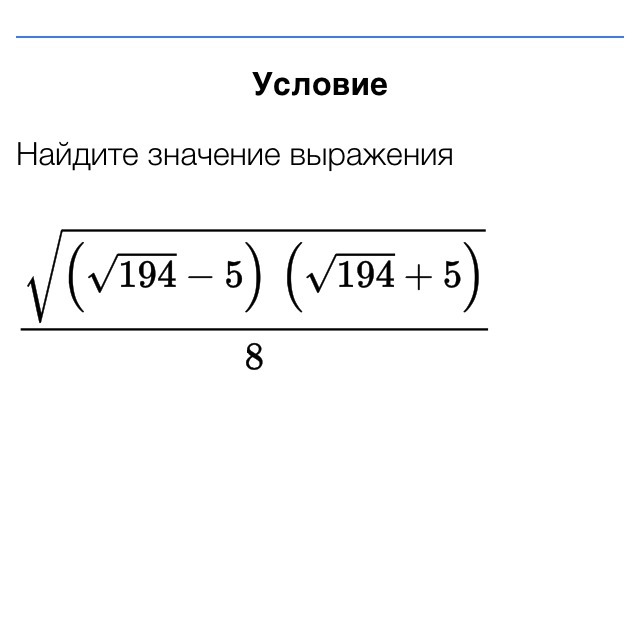 Условие

Найдите значение выражения

$\frac{\sqrt{\left(\sqrt{194}-5\right)\left(\sqrt{194}+5\right)}}{8}$